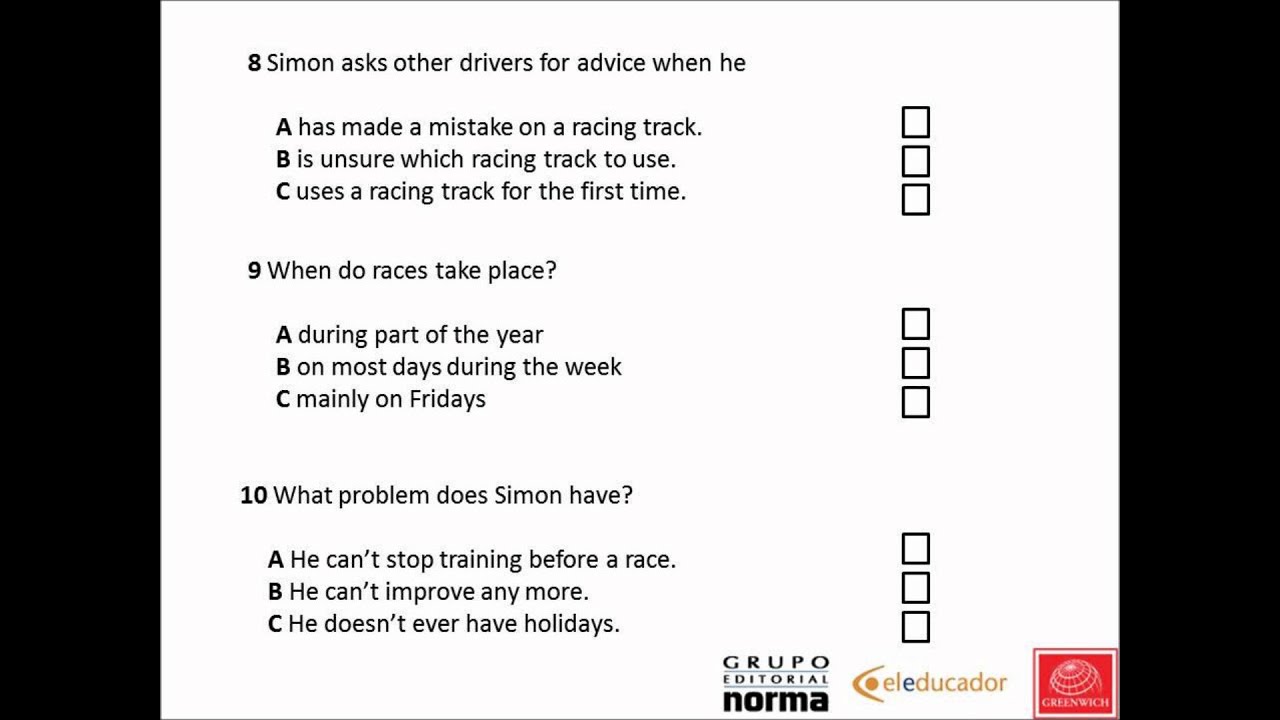 8 Simon asks other drivers for advice when he

A has made a mistake on a racing track. ☐
B is unsure which racing track to use. ☐
C uses a racing track for the first time. ☐

9 When do races take place?

A during part of the year ☐
B on most days during the week ☐
C mainly on Fridays ☐

10 What problem does Simon have?

A He can't stop training before a race. ☐
B He can't improve any more. ☐
C He doesn't ever have holidays. ☐

GRUPO EDITORIAL norma

eleducador

GREENWICH